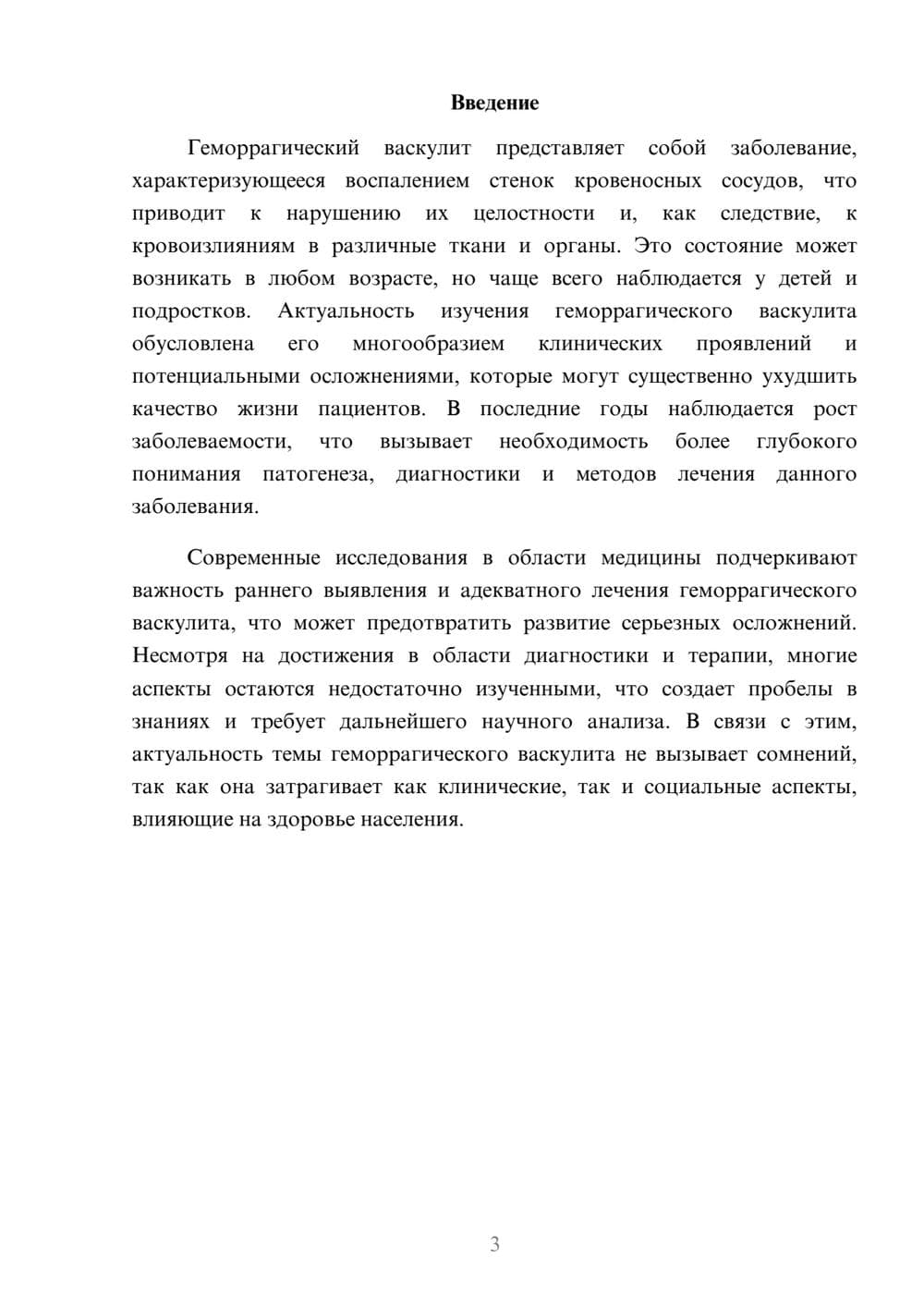 Введение

Геморрагический васкулит представляет собой заболевание, характеризующееся воспалением стенок кровеносных сосудов, что приводит к нарушению их целостности и, как следствие, к кровоизлияниям в различные ткани и органы. Это состояние может возникать в любом возрасте, но чаще всего наблюдается у детей и подростков. Актуальность изучения геморрагического васкулита обусловлена его многообразием клинических проявлений и потенциальными осложнениями, которые могут существенно ухудшить качество жизни пациентов. В последние годы наблюдается рост заболеваемости, что вызывает необходимость более глубокого понимания патогенеза, диагностики и методов лечения данного заболевания.

Современные исследования в области медицины подчеркивают важность раннего выявления и адекватного лечения геморрагического васкулита, что может предотвратить развитие серьезных осложнений. Несмотря на достижения в области диагностики и терапии, многие аспекты остаются недостаточно изученными, что создает пробелы в знаниях и требует дальнейшего научного анализа. В связи с этим, актуальность темы геморрагического васкулита не вызывает сомнений, так как она затрагивает как клинические, так и социальные аспекты, влияющие на здоровье населения.

3